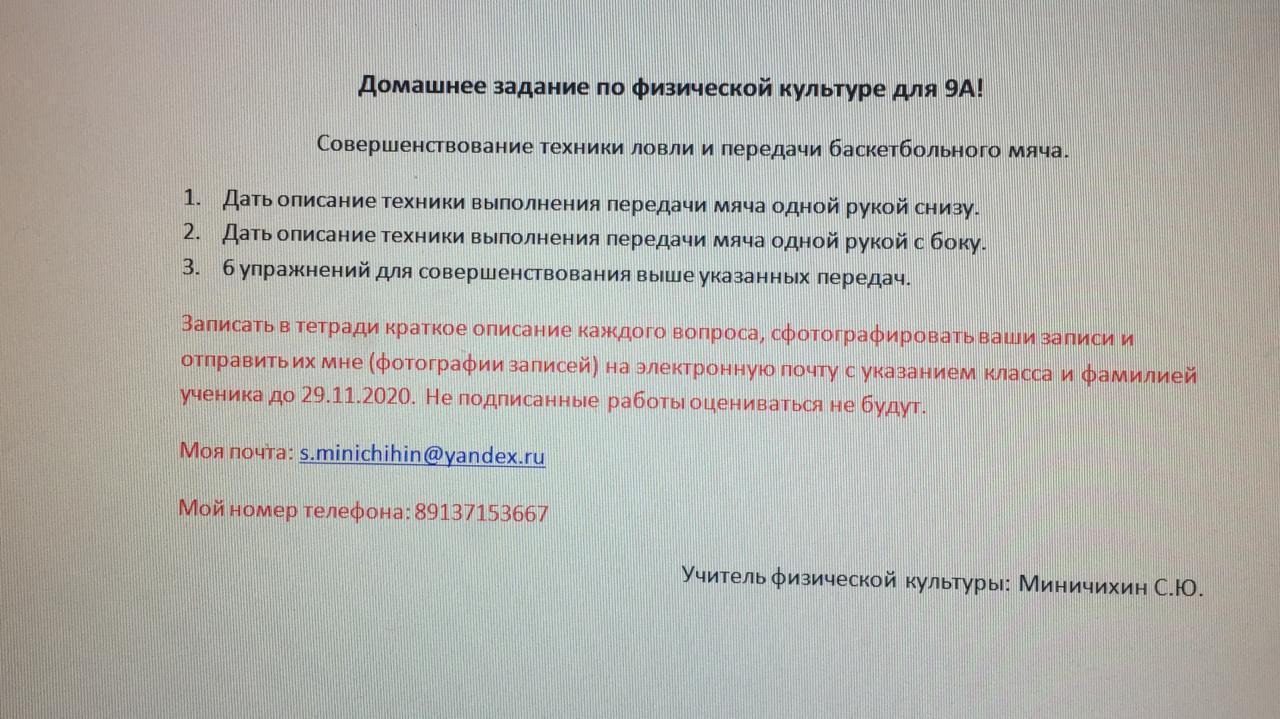 Домашнее задание по физической культуре для 9А!

Совершенствование техники ловли и передачи баскетбольного мяча.

1. Дать описание техники выполнения передачи мяча одной рукой снизу.
2. Дать описание техники выполнения передачи мяча одной рукой с боку.
3. 6 упражнений для совершенствования выше указанных передач.

Записать в тетради краткое описание каждого вопроса, сфотографировать ваши записи и отправить их мне (фотографии записей) на электронную почту с указанием класса и фамилией ученика до 29.11.2020. Не подписанные работы оцениваться не будут.

Моя почта: s.minichihin@yandex.ru

Мой номер телефона: 89137153667

Учитель физической культуры: Миничихин С.Ю.